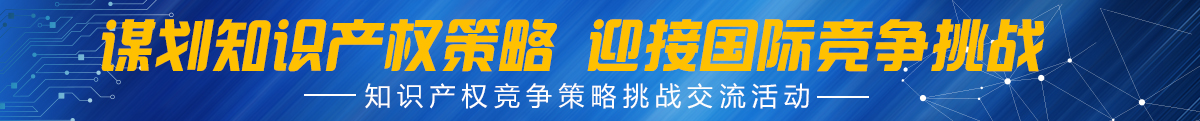 谋划知识产权策略 迎接国际竞争挑战

—— 知识产权竞争策略挑战交流活动 ——